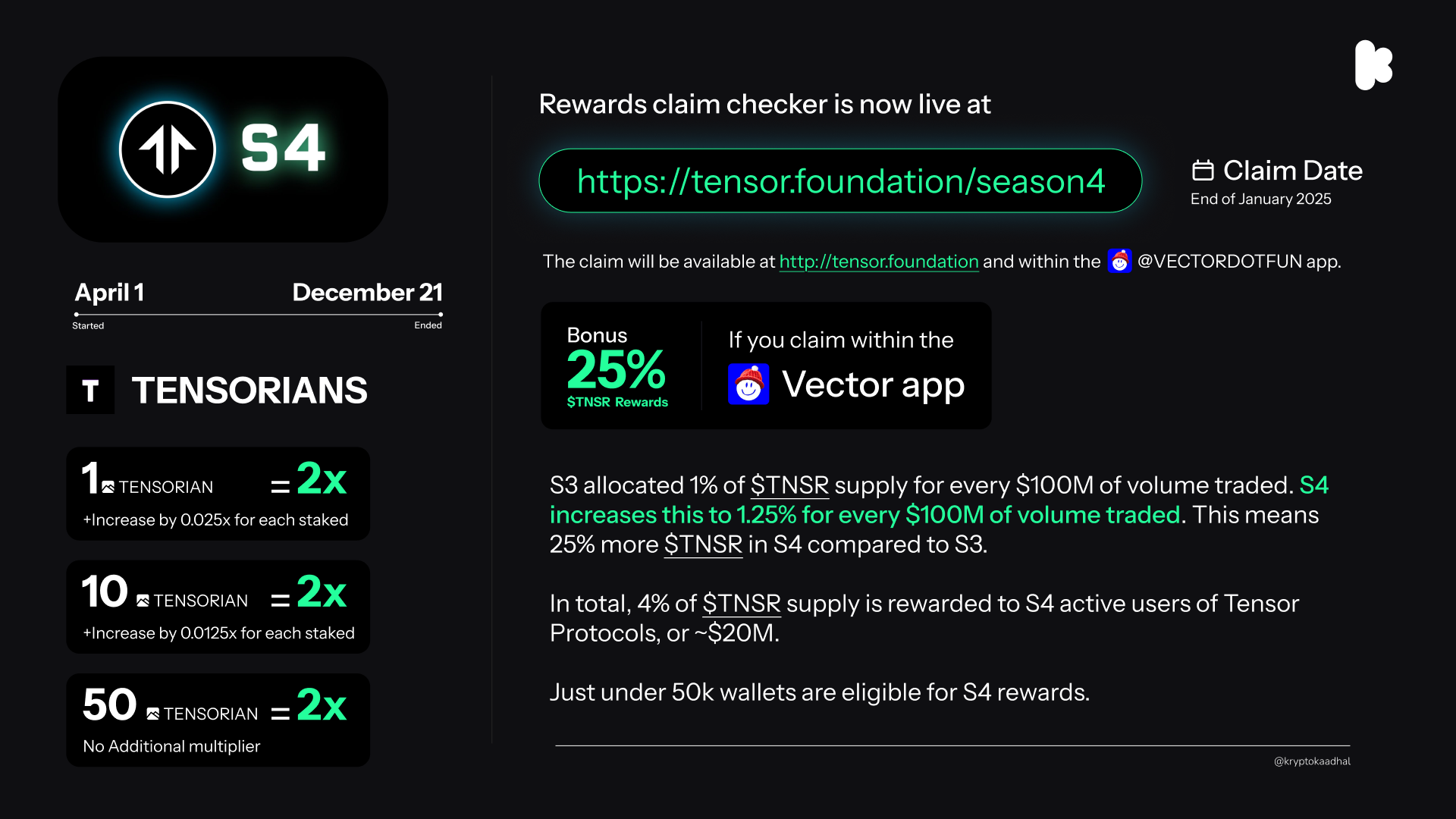 S4

April 1
December 21
Started
Ended

T TENSORIANS

1 TENSORIAN = 2x
+Increase by 0.025x for each staked

10 TENSORIAN = 2x
+Increase by 0.0125x for each staked

50 TENSORIAN = 2x
No Additional multiplier

Rewards claim checker is now live at

https://tensor.foundation/season4

Claim Date
End of January 2025

The claim will be available at http://tensor.foundation and within the @VECTORDOTFUN app.

Bonus
25%
$TNSR Rewards

If you claim within the
Vector app

S3 allocated 1% of $TNSR supply for every $100M of volume traded. S4 increases this to 1.25% for every $100M of volume traded. This means 25% more $TNSR in S4 compared to S3.

In total, 4% of $TNSR supply is rewarded to S4 active users of Tensor Protocols, or ~$20M.

Just under 50k wallets are eligible for S4 rewards.

@kryptokaadhal